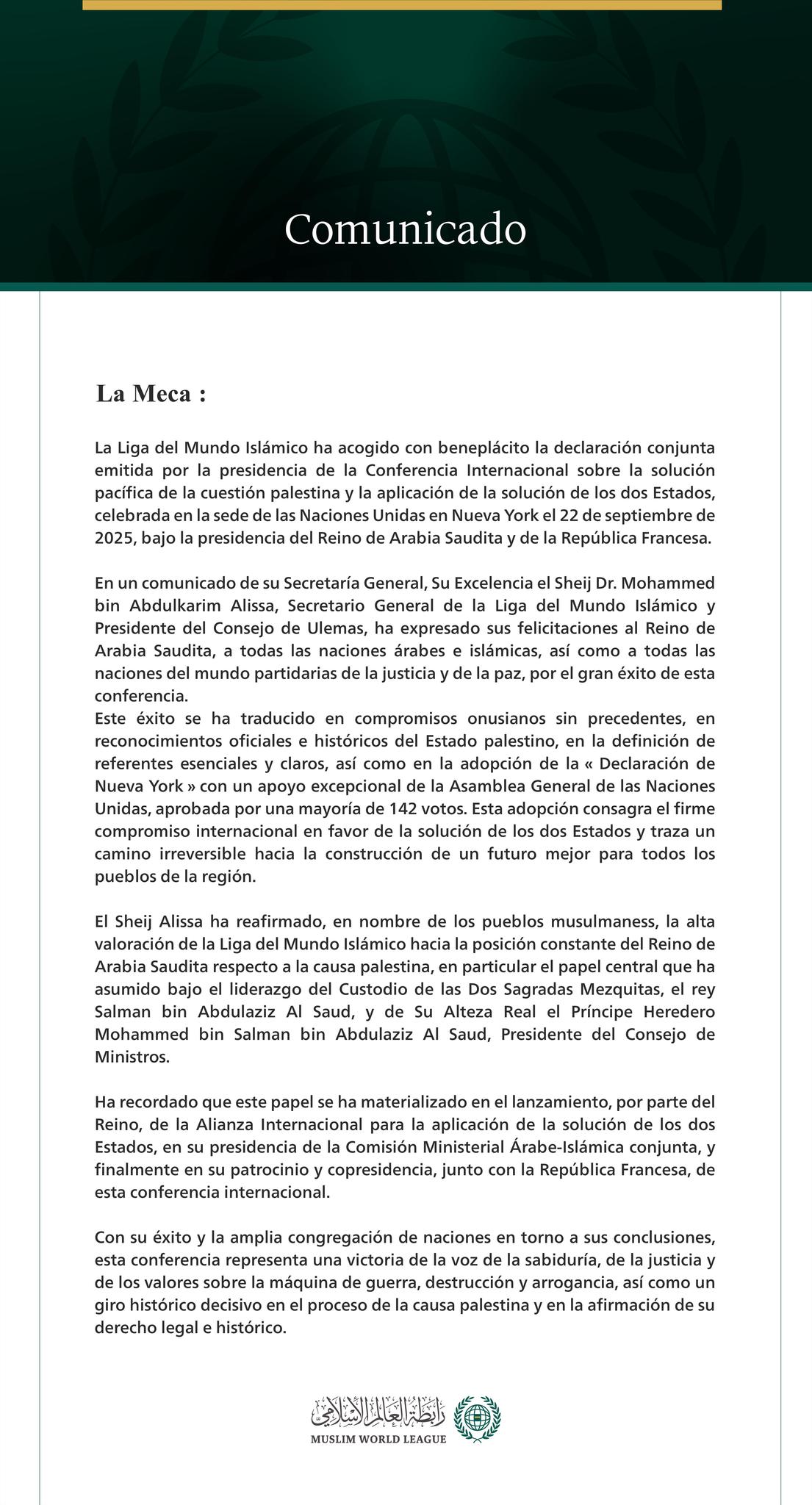 Comunicado

La Meca :

La Liga del Mundo Islámico ha acogido con beneplácito la declaración conjunta emitida por la presidencia de la Conferencia Internacional sobre la solución pacífica de la cuestión palestina y la aplicación de la solución de los dos Estados, celebrada en la sede de las Naciones Unidas en Nueva York el 22 de septiembre de 2025, bajo la presidencia del Reino de Arabia Saudita y de la República Francesa.

En un comunicado de su Secretaría General, Su Excelencia el Sheij Dr. Mohammed bin Abdulkarim Alissa, Secretario General de la Liga del Mundo Islámico y Presidente del Consejo de Ulemas, ha expresado sus felicitaciones al Reino de Arabia Saudita, a todas las naciones árabes e islámicas, así como a todas las naciones del mundo partidarias de la justicia y de la paz, por el gran éxito de esta conferencia.
Este éxito se ha traducido en compromisos onusianos sin precedentes, en reconocimientos oficiales e históricos del Estado palestino, en la definición de referentes esenciales y claros, así como en la adopción de la « Declaración de Nueva York » con un apoyo excepcional de la Asamblea General de las Naciones Unidas, aprobada por una mayoría de 142 votos. Esta adopción consagra el firme compromiso internacional en favor de la solución de los dos Estados y traza un camino irreversible hacia la construcción de un futuro mejor para todos los pueblos de la región.

El Sheij Alissa ha reafirmado, en nombre de los pueblos musulmaness, la alta valoración de la Liga del Mundo Islámico hacia la posición constante del Reino de Arabia Saudita respecto a la causa palestina, en particular el papel central que ha asumido bajo el liderazgo del Custodio de las Dos Sagradas Mezquitas, el rey Salman bin Abdulaziz Al Saud, y de Su Alteza Real el Príncipe Heredero Mohammed bin Salman bin Abdulaziz Al Saud, Presidente del Consejo de Ministros.

Ha recordado que este papel se ha materializado en el lanzamiento, por parte del Reino, de la Alianza Internacional para la aplicación de la solución de los dos Estados, en su presidencia de la Comisión Ministerial Árabe-Islámica conjunta, y finalmente en su patrocinio y copresidencia, junto con la República Francesa, de esta conferencia internacional.

Con su éxito y la amplia congregación de naciones en torno a sus conclusiones, esta conferencia representa una victoria de la voz de la sabiduría, de la justicia y de los valores sobre la máquina de guerra, destrucción y arrogancia, así como un giro histórico decisivo en el proceso de la causa palestina y en la afirmación de su derecho legal e histórico.

رابطة العالم الإسلامي
MUSLIM WORLD LEAGUE